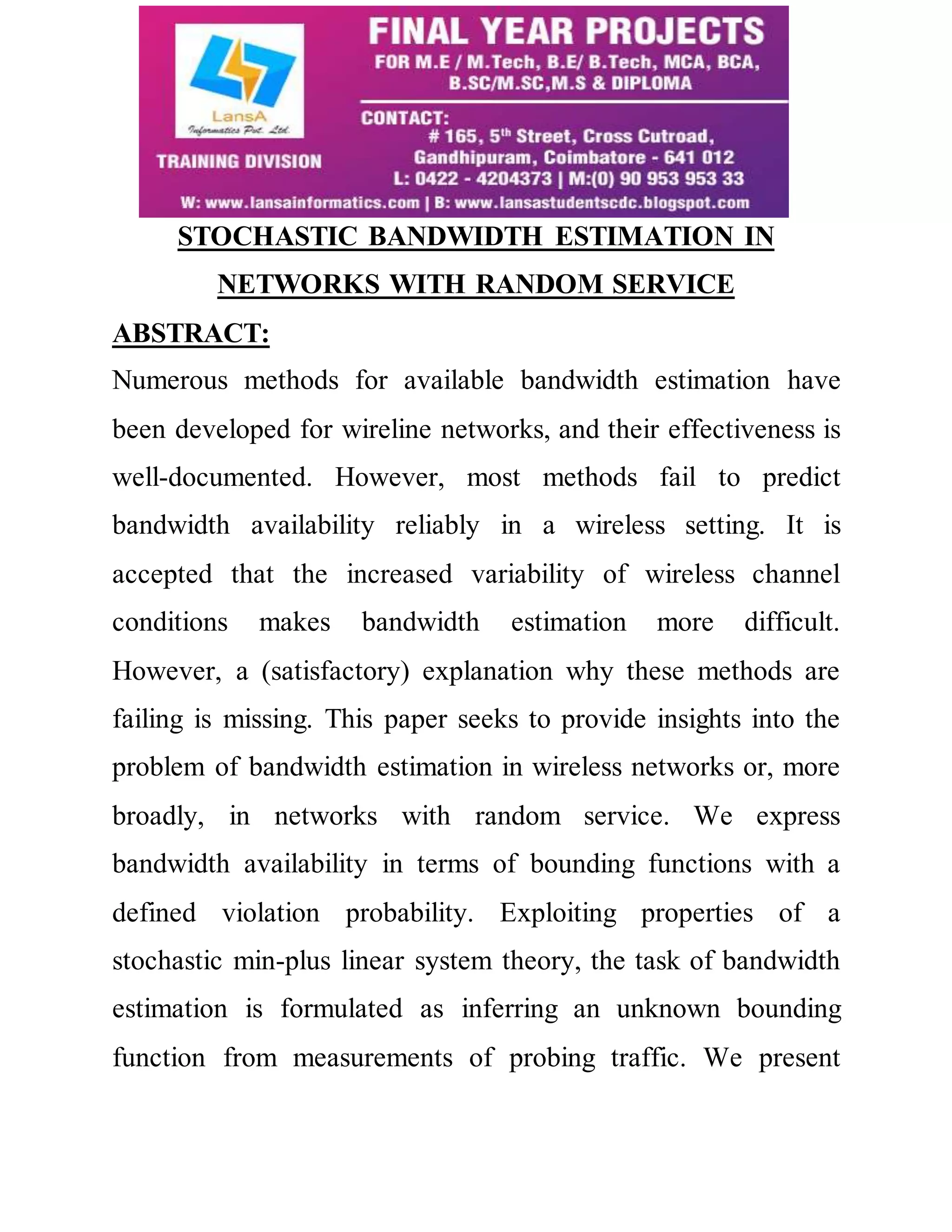 LansA
Informatics Pvt. Ltd.

TRAINING DIVISION

FINAL YEAR PROJECTS
FOR M.E / M.Tech, B.E/ B.Tech, MCA, BCA, B.SC/M.SC,M.S & DIPLOMA

CONTACT:
# 165, 5$^{th}$ Street, Cross Cutroad, Gandhipuram, Coimbatore - 641 012
L: 0422 - 4204373 | M:(0) 90 953 953 33

W: www.lansainformatics.com | B: www.lansastudentscdc.blogspot.com

STOCHASTIC BANDWIDTH ESTIMATION IN NETWORKS WITH RANDOM SERVICE

ABSTRACT:

Numerous methods for available bandwidth estimation have been developed for wireline networks, and their effectiveness is well-documented. However, most methods fail to predict bandwidth availability reliably in a wireless setting. It is accepted that the increased variability of wireless channel conditions makes bandwidth estimation more difficult. However, a (satisfactory) explanation why these methods are failing is missing. This paper seeks to provide insights into the problem of bandwidth estimation in wireless networks or, more broadly, in networks with random service. We express bandwidth availability in terms of bounding functions with a defined violation probability. Exploiting properties of a stochastic min-plus linear system theory, the task of bandwidth estimation is formulated as inferring an unknown bounding function from measurements of probing traffic. We present